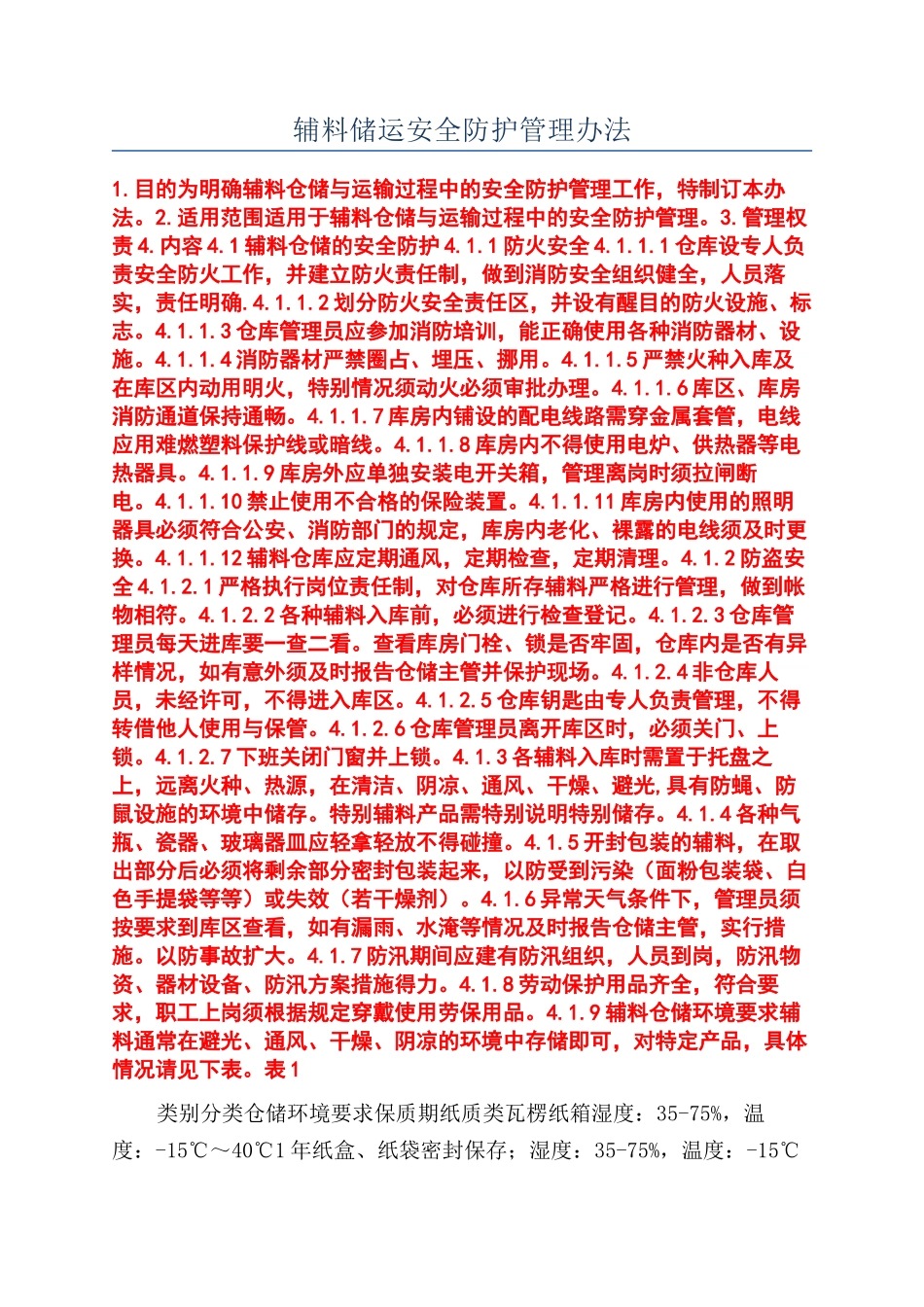 辅料储运安全防护管理办法

1.目的为明确辅料仓储与运输过程中的安全防护管理工作，特制订本办法。2.适用范围适用于辅料仓储与运输过程中的安全防护管理。3.管理权责4.内容4.1辅料仓储的安全防护4.1.1防火安全4.1.1.1仓库设专人负责安全防火工作，并建立防火责任制，做到消防安全组织健全，人员落实，责任明确.4.1.1.2划分防火安全责任区，并设有醒目的防火设施、标志。4.1.1.3仓库管理员应参加消防培训，能正确使用各种消防器材、设施。4.1.1.4消防器材严禁圈占、埋压、挪用。4.1.1.5严禁火种入库及在库区内动用明火，特别情况须动火必须审批办理。4.1.1.6库区、库房消防通道保持通畅。4.1.1.7库房内铺设的配电线路需穿金属套管，电线应用难燃塑料保护线或暗线。4.1.1.8库房内不得使用电炉、供热器等电热器具。4.1.1.9库房外应单独安装电开关箱，管理离岗时须拉闸断电。4.1.1.10禁止使用不合格的保险装置。4.1.1.11库房内使用的照明器具必须符合公安、消防部门的规定，库房内老化、裸露的电线须及时更换。4.1.1.12辅料仓库应定期通风，定期检查，定期清理。4.1.2防盗安全4.1.2.1严格执行岗位责任制，对仓库所存辅料严格进行管理，做到帐物相符。4.1.2.2各种辅料入库前，必须进行检查登记。4.1.2.3仓库管理员每天进库要一查二看。查看库房门栓、锁是否牢固，仓库内是否有异样情况，如有意外须及时报告仓储主管并保护现场。4.1.2.4非仓库人员，未经许可，不得进入库区。4.1.2.5仓库钥匙由专人负责管理，不得转借他人使用与保管。4.1.2.6仓库管理员离开库区时，必须关门、上锁。4.1.2.7下班关闭门窗并上锁。4.1.3各辅料入库时需置于托盘之上，远离火种、热源，在清洁、阴凉、通风、干燥、避光,具有防蝇、防鼠设施的环境中储存。特别辅料产品需特别说明特别储存。4.1.4各种气瓶、瓷器、玻璃器皿应轻拿轻放不得碰撞。4.1.5开封包装的辅料，在取出部分后必须将剩余部分密封包装起来，以防受到污染（面粉包装袋、白色手提袋等等）或失效（若干燥剂）。4.1.6异常天气条件下，管理员须按要求到库区查看，如有漏雨、水淹等情况及时报告仓储主管，实行措施。以防事故扩大。4.1.7防汛期间应建有防汛组织，人员到岗，防汛物资、器材设备、防汛方案措施得力。4.1.8劳动保护用品齐全，符合要求，职工上岗须根据规定穿戴使用劳保用品。4.1.9辅料仓储环境要求辅料通常在避光、通风、干燥、阴凉的环境中存储即可，对特定产品，具体情况请见下表。表1

类别分类仓储环境要求保质期纸质类瓦楞纸箱湿度：35-75%，温度：-15℃～40℃1年纸盒、纸袋密封保存；湿度：35-75%，温度：-15℃